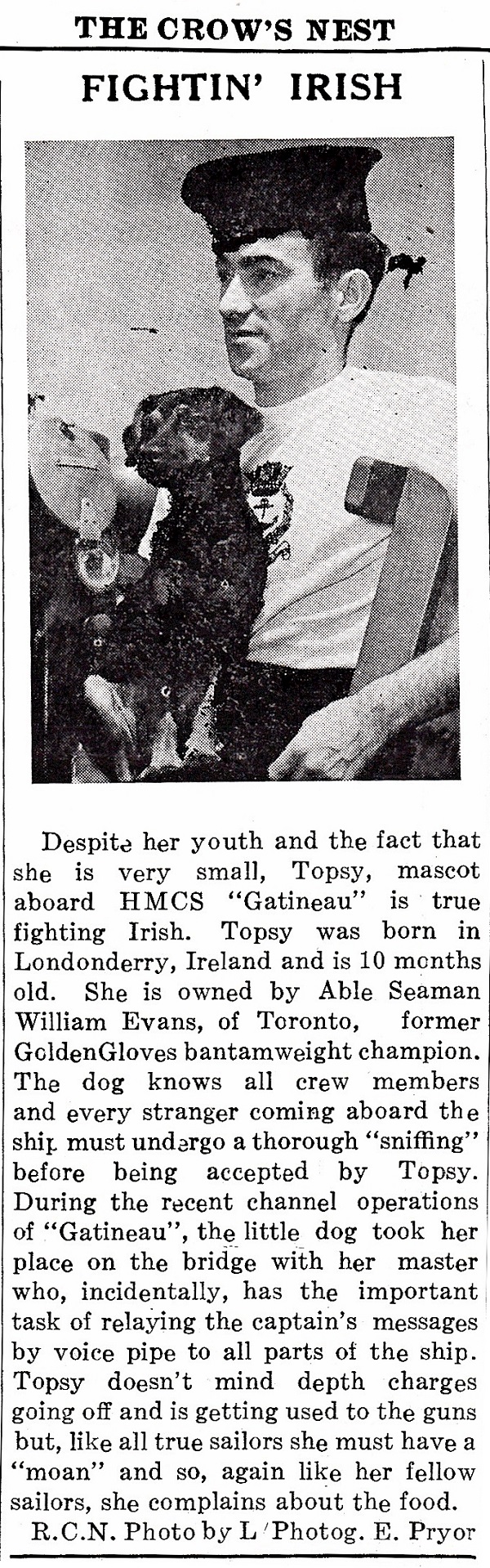 THE CROW'S NEST

FIGHTIN' IRISH

Despite her youth and the fact that she is very small, Topsy, mascot aboard HMCS "Gatineau" is true fighting Irish. Topsy was born in Londonderry, Ireland and is 10 months old. She is owned by Able Seaman William Evans, of Toronto, former GoldenGloves bantamweight champion. The dog knows all crew members and every stranger coming aboard the ship must undergo a thorough "sniffing" before being accepted by Topsy. During the recent channel operations of "Gatineau", the little dog took her place on the bridge with her master who, incidentally, has the important task of relaying the captain's messages by voice pipe to all parts of the ship. Topsy doesn't mind depth charges going off and is getting used to the guns but, like all true sailors she must have a "moan" and so, again like her fellow sailors, she complains about the food.

R.C.N. Photo by L/Photog. E. Pryor